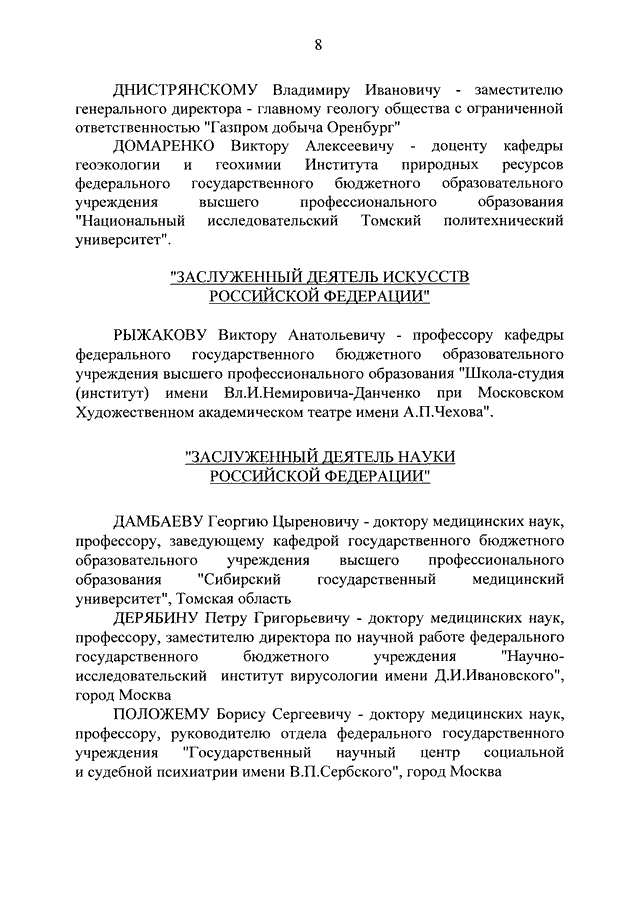 8

ДНИСТРЯНСКОМУ Владимиру Ивановичу - заместителю генерального директора - главному геологу общества с ограниченной ответственностью "Газпром добыча Оренбург"

ДОМАРЕНКО Виктору Алексеевичу - доценту кафедры геоэкологии и геохимии Института природных ресурсов федерального государственного бюджетного образовательного учреждения высшего профессионального образования "Национальный исследовательский Томский политехнический университет".

"ЗАСЛУЖЕННЫЙ ДЕЯТЕЛЬ ИСКУССТВ РОССИЙСКОЙ ФЕДЕРАЦИИ"

РЫЖАКОВУ Виктору Анатольевичу - профессору кафедры федерального государственного бюджетного образовательного учреждения высшего профессионального образования "Школа-студия (институт) имени Вл.И.Немировича-Данченко при Московском Художественном академическом театре имени А.П.Чехова".

"ЗАСЛУЖЕННЫЙ ДЕЯТЕЛЬ НАУКИ РОССИЙСКОЙ ФЕДЕРАЦИИ"

ДАМБАЕВУ Георгию Цыреновичу - доктору медицинских наук, профессору, заведующему кафедрой государственного бюджетного образовательного учреждения высшего профессионального образования "Сибирский государственный медицинский университет", Томская область

ДЕРЯБИНУ Петру Григорьевичу - доктору медицинских наук, профессору, заместителю директора по научной работе федерального государственного бюджетного учреждения "Научно-исследовательский институт вирусологии имени Д.И.Ивановского", город Москва

ПОЛОЖЕМУ Борису Сергеевичу - доктору медицинских наук, профессору, руководителю отдела федерального государственного учреждения "Государственный научный центр социальной и судебной психиатрии имени В.П.Сербского", город Москва